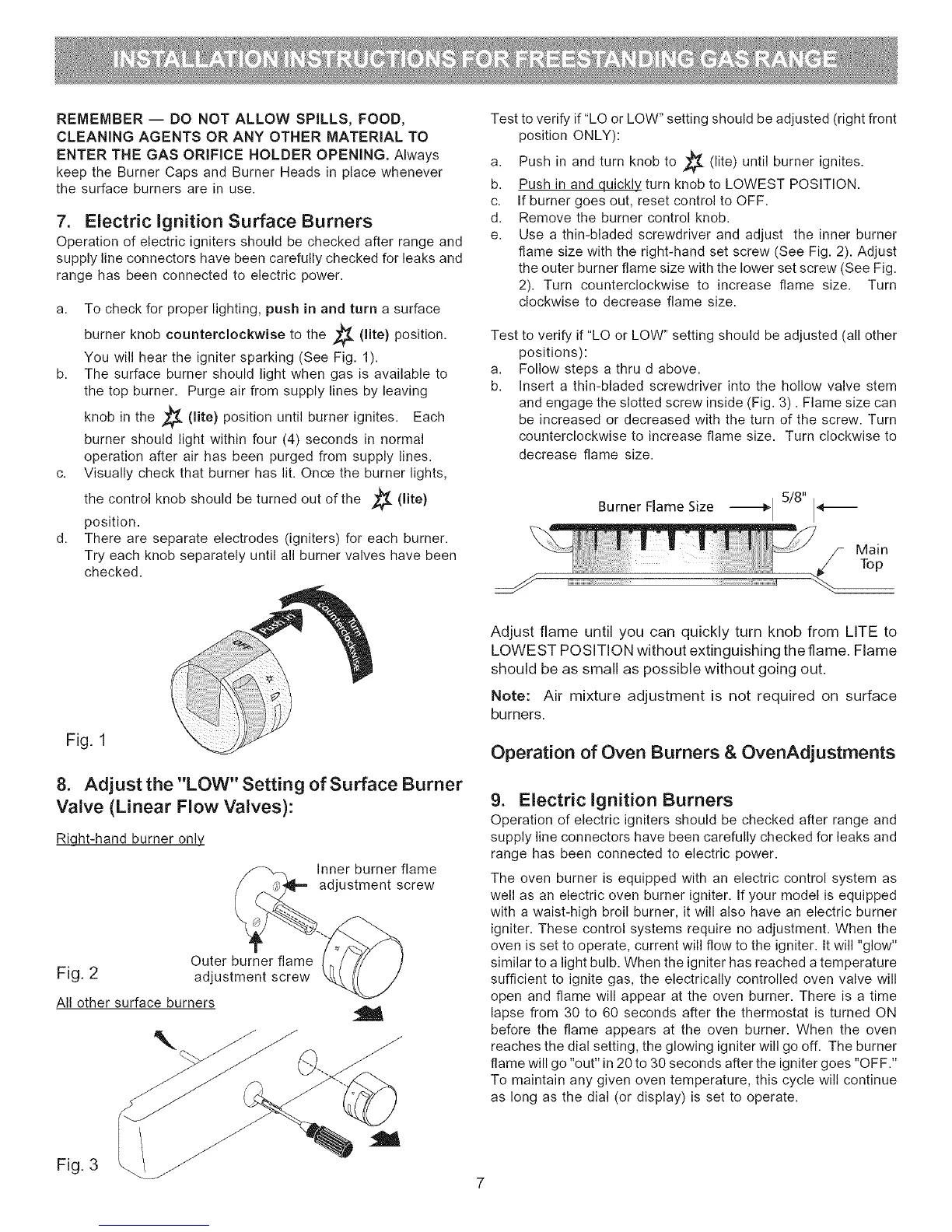 INSTALLATION INSTRUCTIONS FOR FREESTANDING GAS RANGE

REMEMBER — DO NOT ALLOW SPILLS, FOOD, CLEANING AGENTS OR ANY OTHER MATERIAL TO ENTER THE GAS ORIFICE HOLDER OPENING. Always keep the Burner Caps and Burner Heads in place whenever the surface burners are in use.

7. Electric Ignition Surface Burners
Operation of electric igniters should be checked after range and supply line connectors have been carefully checked for leaks and range has been connected to electric power.

a. To check for proper lighting, push in and turn a surface burner knob counterclockwise to the (lite) position. You will hear the igniter sparking (See Fig. 1).
b. The surface burner should light when gas is available to the top burner. Purge air from supply lines by leaving knob in the (lite) position until burner ignites. Each burner should light within four (4) seconds in normal operation after air has been purged from supply lines.
c. Visually check that burner has lit. Once the burner lights, the control knob should be turned out of the (lite) position.
d. There are separate electrodes (igniters) for each burner. Try each knob separately until all burner valves have been checked.

Push in
Turn counterclockwise
OFF

Fig. 1

8. Adjust the "LOW" Setting of Surface Burner Valve (Linear Flow Valves):

Right-hand burner only

Inner burner flame adjustment screw

Outer burner flame adjustment screw

Fig. 2

All other surface burners

Fig. 3

Test to verify if "LO or LOW" setting should be adjusted (right front position ONLY):
a. Push in and turn knob to (lite) until burner ignites.
b. Push in and quickly turn knob to LOWEST POSITION.
c. If burner goes out, reset control to OFF.
d. Remove the burner control knob.
e. Use a thin-bladed screwdriver and adjust the inner burner flame size with the right-hand set screw (See Fig. 2). Adjust the outer burner flame size with the lower set screw (See Fig. 2). Turn counterclockwise to increase flame size. Turn clockwise to decrease flame size.

Test to verify if "LO or LOW" setting should be adjusted (all other positions):
a. Follow steps a thru d above.
b. Insert a thin-bladed screwdriver into the hollow valve stem and engage the slotted screw inside (Fig. 3) . Flame size can be increased or decreased with the turn of the screw. Turn counterclockwise to increase flame size. Turn clockwise to decrease flame size.

Burner Flame Size 5/8"

Main Top

Adjust flame until you can quickly turn knob from LITE to LOWEST POSITION without extinguishing the flame. Flame should be as small as possible without going out.

Note: Air mixture adjustment is not required on surface burners.

Operation of Oven Burners & OvenAdjustments

9. Electric Ignition Burners
Operation of electric igniters should be checked after range and supply line connectors have been carefully checked for leaks and range has been connected to electric power.

The oven burner is equipped with an electric control system as well as an electric oven burner igniter. If your model is equipped with a waist-high broil burner, it will also have an electric burner igniter. These control systems require no adjustment. When the oven is set to operate, current will flow to the igniter. It will "glow" similar to a light bulb. When the igniter has reached a temperature sufficient to ignite gas, the electrically controlled oven valve will open and flame will appear at the oven burner. There is a time lapse from 30 to 60 seconds after the thermostat is turned ON before the flame appears at the oven burner. When the oven reaches the dial setting, the glowing igniter will go off. The burner flame will go "out" in 20 to 30 seconds after the igniter goes "OFF." To maintain any given oven temperature, this cycle will continue as long as the dial (or display) is set to operate.

7